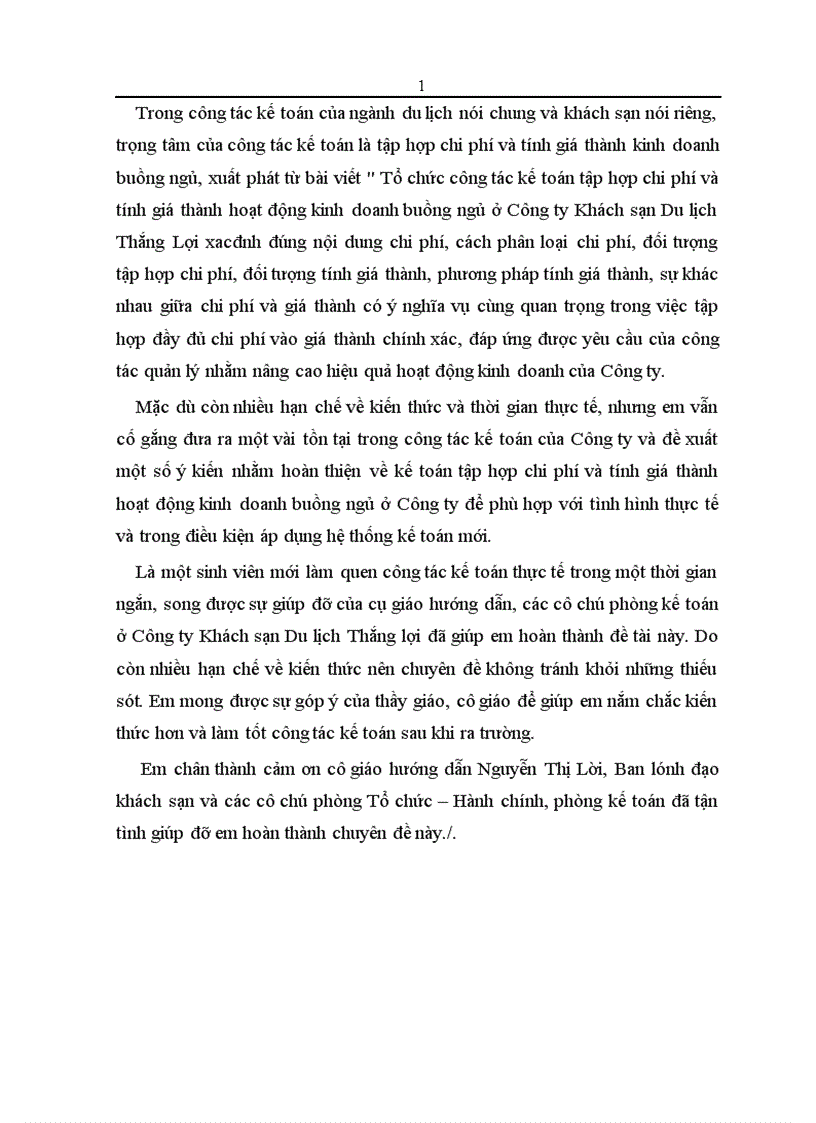 1

Trong công tác kế toán của ngành du lịch nói chung và khách sạn nói riêng, trọng tâm của công tác kế toán là tập hợp chi phí và tính giá thành kinh doanh buồng ngủ, xuất phát từ bài viết " Tổ chức công tác kế toán tập hợp chi phí và tính giá thành hoạt động kinh doanh buồng ngủ ở Công ty Khách sạn Du lịch Thắng Lợi xacđnh đúng nội dung chi phí, cách phân loại chi phí, đối tượng tập hợp chi phí, đối tượng tính giá thành, phương pháp tính giá thành, sự khác nhau giữa chi phí và giá thành có ý nghĩa vụ cùng quan trọng trong việc tập hợp đầy đủ chi phí vào giá thành chính xác, đáp ứng được yêu cầu của công tác quản lý nhằm nâng cao hiệu quả hoạt động kinh doanh của Công ty.

Mặc dù còn nhiều hạn chế về kiến thức và thời gian thực tế, nhưng em vẫn cố gắng đưa ra một vài tồn tại trong công tác kế toán của Công ty và đề xuất một số ý kiến nhằm hoàn thiện về kế toán tập hợp chi phí và tính giá thành hoạt động kinh doanh buồng ngủ ở Công ty để phù hợp với tình hình thực tế và trong điều kiện áp dụng hệ thống kế toán mới.

Là một sinh viên mới làm quen công tác kế toán thực tế trong một thời gian ngắn, song được sự giúp đỡ của cụ giáo hướng dẫn, các cô chú phòng kế toán ở Công ty Khách sạn Du lịch Thắng lợi đã giúp em hoàn thành đề tài này. Do còn nhiều hạn chế về kiến thức nên chuyên đề không tránh khỏi những thiếu sót. Em mong được sự góp ý của thầy giáo, cô giáo để giúp em nắm chắc kiến thức hơn và làm tốt công tác kế toán sau khi ra trường.

Em chân thành cảm ơn cô giáo hướng dẫn Nguyễn Thị Lời, Ban lónh đạo khách sạn và các cô chú phòng Tổ chức – Hành chính, phòng kế toán đã tận tình giúp đỡ em hoàn thành chuyên đề này./.